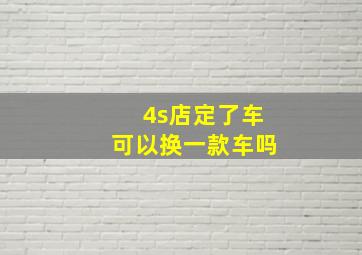 4s店定了车
可以换一款车吗